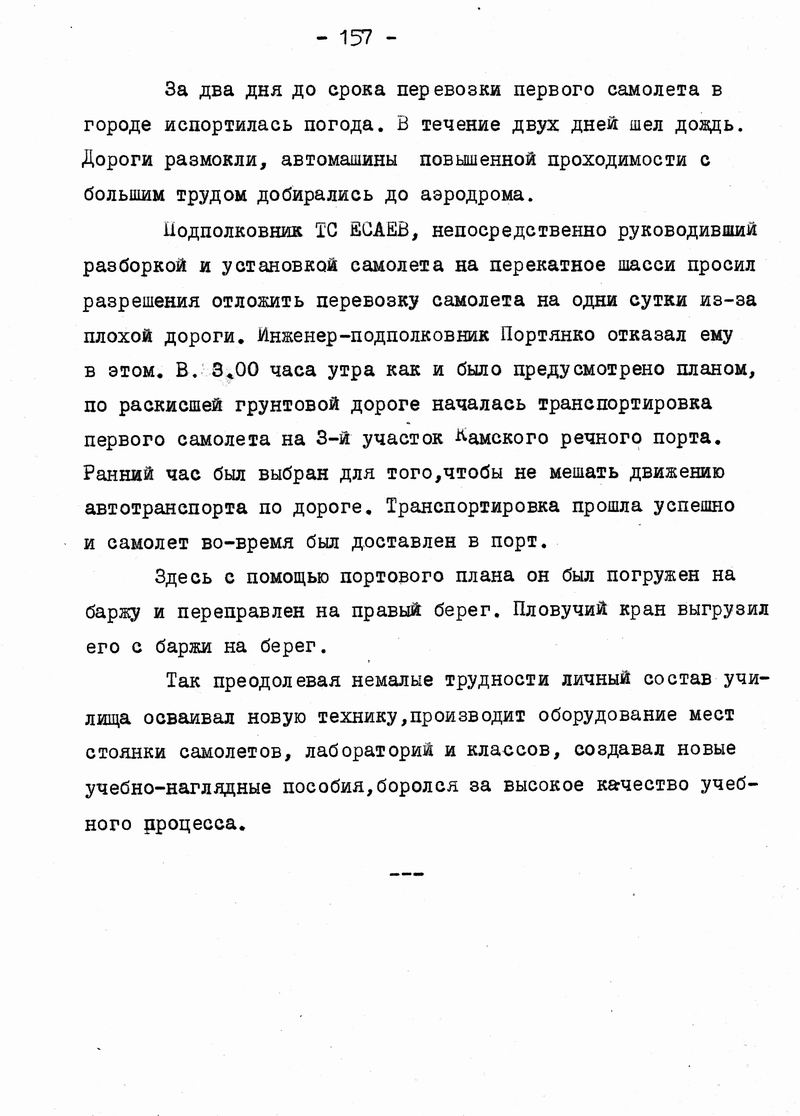 - 157 -

За два дня до срока перевозки первого самолета в городе испортилась погода. В течение двух дней шел дождь. Дороги размокли, автомашины повышенной проходимости с большим трудом добирались до аэродрома.

Подполковник ТС ЕСАЕВ, непосредственно руководивший разборкой и установкой самолета на перекатное шасси просил разрешения отложить перевозку самолета на одни сутки из-за плохой дороги. Инженер-подполковник Портянко отказал ему в этом. В. 3.00 часа утра как и было предусмотрено планом, по раскисшей грунтовой дороге началась транспортировка первого самолета на 3-й участок Камского речного порта. Ранний час был выбран для того,чтобы не мешать движению автотранспорта по дороге. Транспортировка прошла успешно и самолет во-время был доставлен в порт.

Здесь с помощью портового плана он был погружен на баржу и переправлен на правый берег. Пловучий кран выгрузил его с баржи на берег.

Так преодолевая немалые трудности личный состав училища осваивал новую технику,производит оборудование мест стоянки самолетов, лабораторий и классов, создавал новые учебно-наглядные пособия,боролся за высокое качество учебного процесса.

---